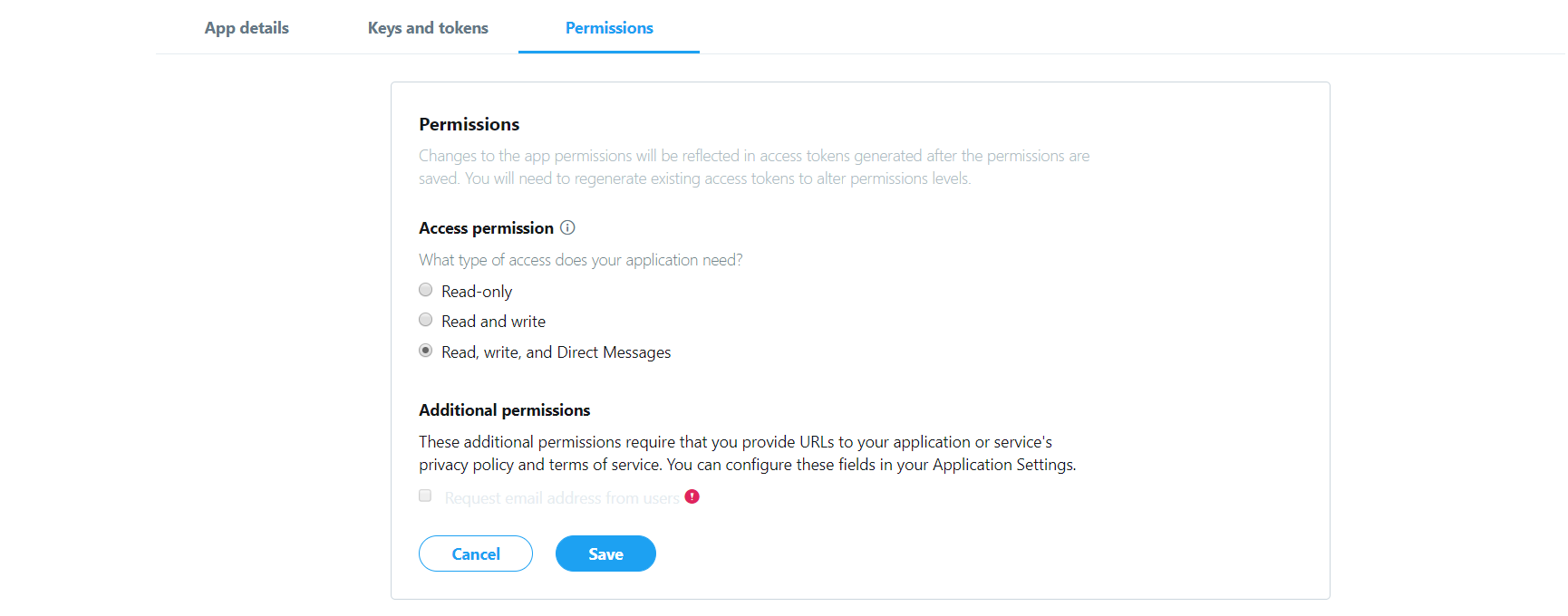 App details Keys and tokens Permissions

Permissions

Changes to the app permissions will be reflected in access tokens generated after the permissions are saved. You will need to regenerate existing access tokens to alter permissions levels.

Access permission

What type of access does your application need?

Read-only

Read and write

Read, write, and Direct Messages

Additional permissions

These additional permissions require that you provide URLs to your application or service's privacy policy and terms of service. You can configure these fields in your Application Settings.

Request email address from users

Cancel Save